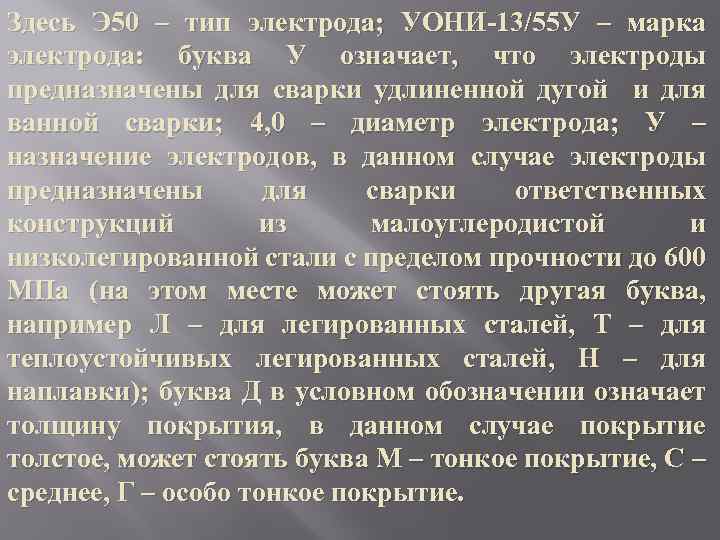 Здесь Э50 – тип электрода; УОНИ-13/55У – марка электрода: буква У означает, что электроды предназначены для сварки удлиненной дугой и для ванной сварки; 4,0 – диаметр электрода; У – назначение электродов, в данном случае электроды предназначены для сварки ответственных конструкций из малоуглеродистой и низколегированной стали с пределом прочности до 600 МПа (на этом месте может стоять другая буква, например Л – для легированных сталей, Т – для теплоустойчивых легированных сталей, Н – для наплавки); буква Д в условном обозначении означает толщину покрытия, в данном случае покрытие толстое, может стоять буква М – тонкое покрытие, С – среднее, Г – особо тонкое покрытие.